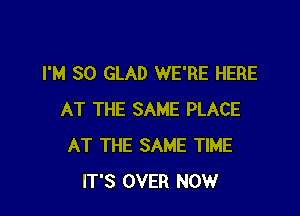 I'M SO GLAD WE'RE HERE
AT THE SAME PLACE
AT THE SAME TIME
IT'S OVER NOW